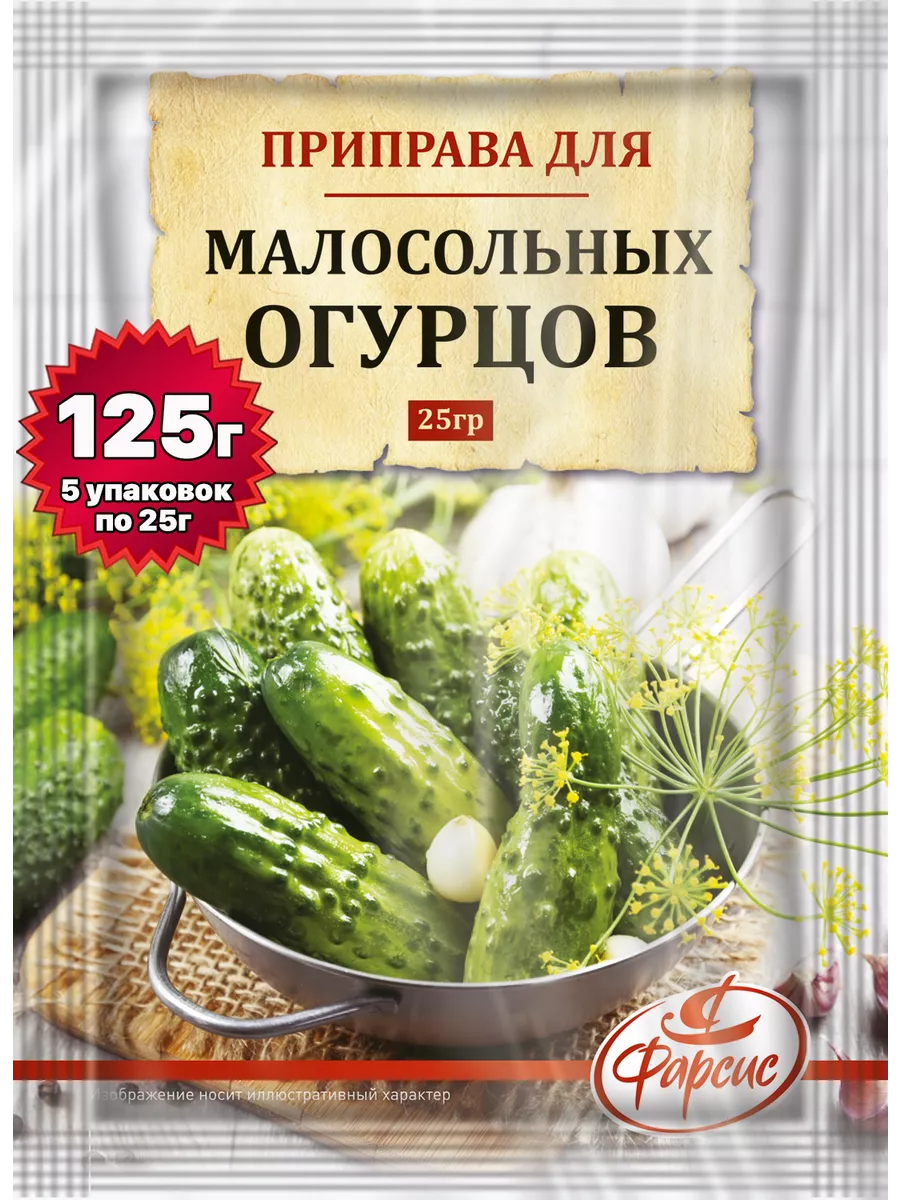 ПРИПРАВА ДЛЯ

МАЛОСОЛЬНЫХ ОГУРЦОВ

25гр

125г

5 упаковок по 25г

Фарсис

Изображение носит иллюстративный характер